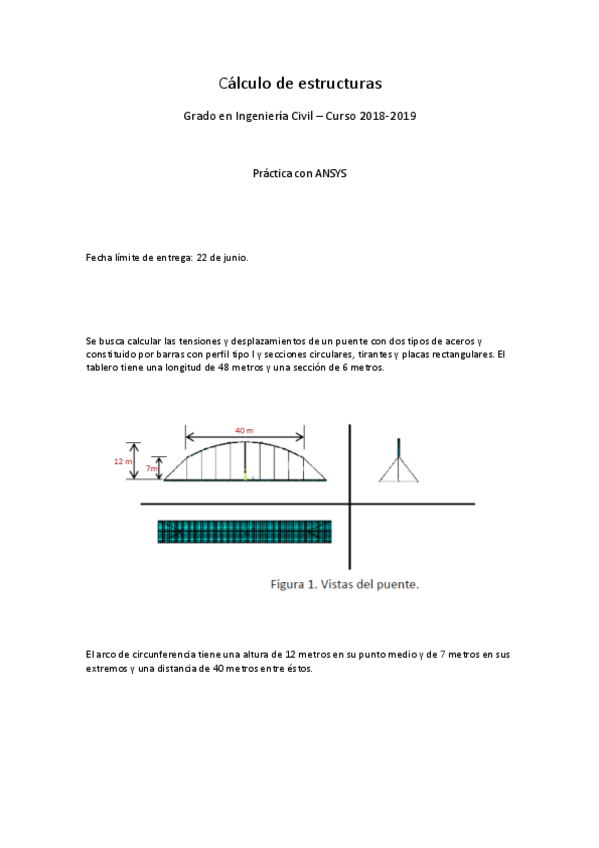 Cálculo de estructuras

Grado en Ingeniería Civil – Curso 2018-2019

Práctica con ANSYS

Fecha límite de entrega: 22 de junio.

Se busca calcular las tensiones y desplazamientos de un puente con dos tipos de aceros y constituido por barras con perfil tipo I y secciones circulares, tirantes y placas rectangulares. El tablero tiene una longitud de 48 metros y una sección de 6 metros.

40 m
12 m
7m

Figura 1. Vistas del puente.

El arco de circunferencia tiene una altura de 12 metros en su punto medio y de 7 metros en sus extremos y una distancia de 40 metros entre éstos.